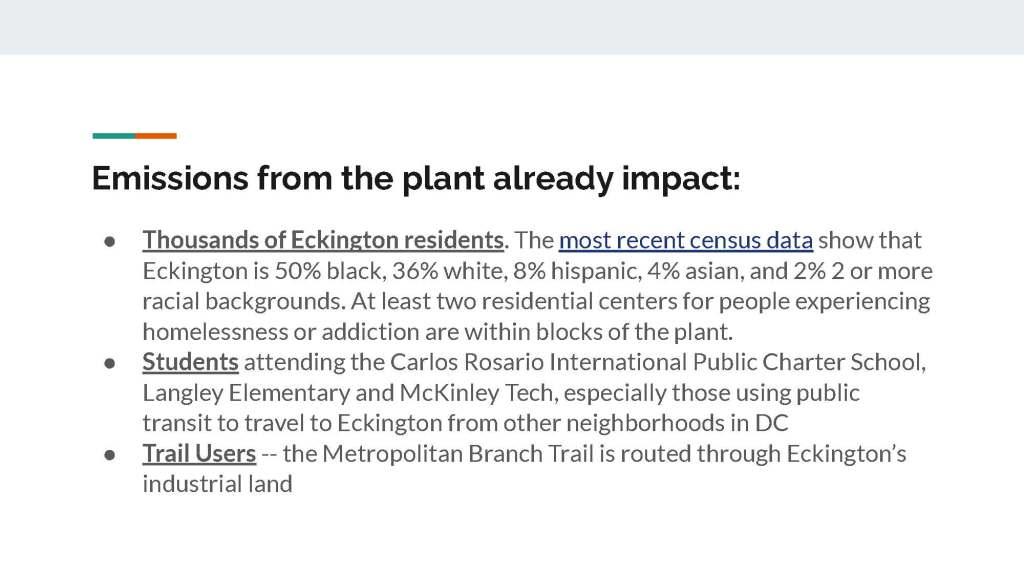 Emissions from the plant already impact:

• Thousands of Eckington residents. The most recent census data show that Eckington is 50% black, 36% white, 8% hispanic, 4% asian, and 2% 2 or more racial backgrounds. At least two residential centers for people experiencing homelessness or addiction are within blocks of the plant.
• Students attending the Carlos Rosario International Public Charter School, Langley Elementary and McKinley Tech, especially those using public transit to travel to Eckington from other neighborhoods in DC
• Trail Users -- the Metropolitan Branch Trail is routed through Eckington's industrial land